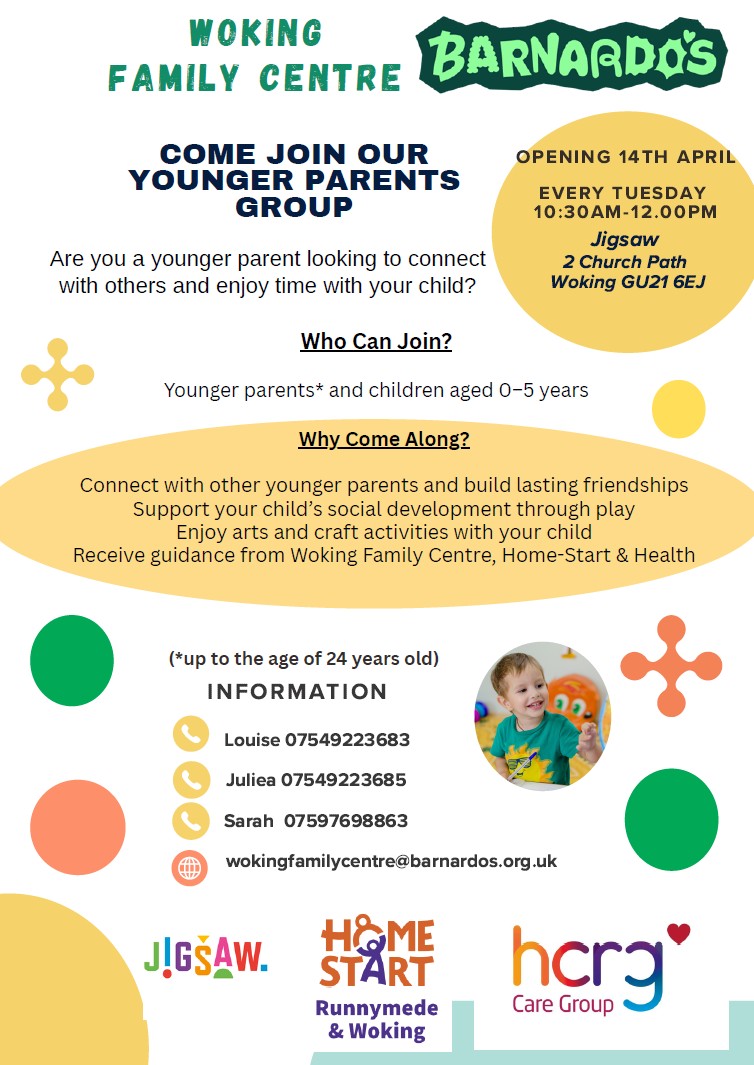 WOKING FAMILY CENTRE

BARNARDO'S

COME JOIN OUR YOUNGER PARENTS GROUP

OPENING 14TH APRIL

EVERY TUESDAY
10:30AM-12.00PM
Jigsaw
2 Church Path
Woking GU21 6EJ

Are you a younger parent looking to connect with others and enjoy time with your child?

Who Can Join?

Younger parents* and children aged 0–5 years

Why Come Along?

Connect with other younger parents and build lasting friendships
Support your child's social development through play
Enjoy arts and craft activities with your child
Receive guidance from Woking Family Centre, Home-Start & Health

(*up to the age of 24 years old)

INFORMATION

Louise 07549223683

Juliea 07549223685

Sarah 07597698863

wokingfamilycentre@barnardos.org.uk

JIGSAW.

HOME START
Runnymede & Woking

hcrg
Care Group